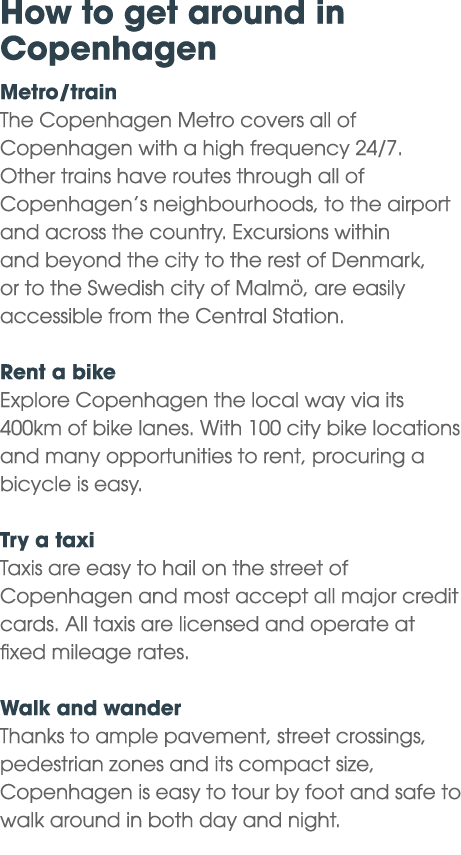 How to get around in Copenhagen

Metro/train
The Copenhagen Metro covers all of Copenhagen with a high frequency 24/7. Other trains have routes through all of Copenhagen's neighbourhoods, to the airport and across the country. Excursions within and beyond the city to the rest of Denmark, or to the Swedish city of Malmö, are easily accessible from the Central Station.

Rent a bike
Explore Copenhagen the local way via its 400km of bike lanes. With 100 city bike locations and many opportunities to rent, procuring a bicycle is easy.

Try a taxi
Taxis are easy to hail on the street of Copenhagen and most accept all major credit cards. All taxis are licensed and operate at fixed mileage rates.

Walk and wander
Thanks to ample pavement, street crossings, pedestrian zones and its compact size, Copenhagen is easy to tour by foot and safe to walk around in both day and night.